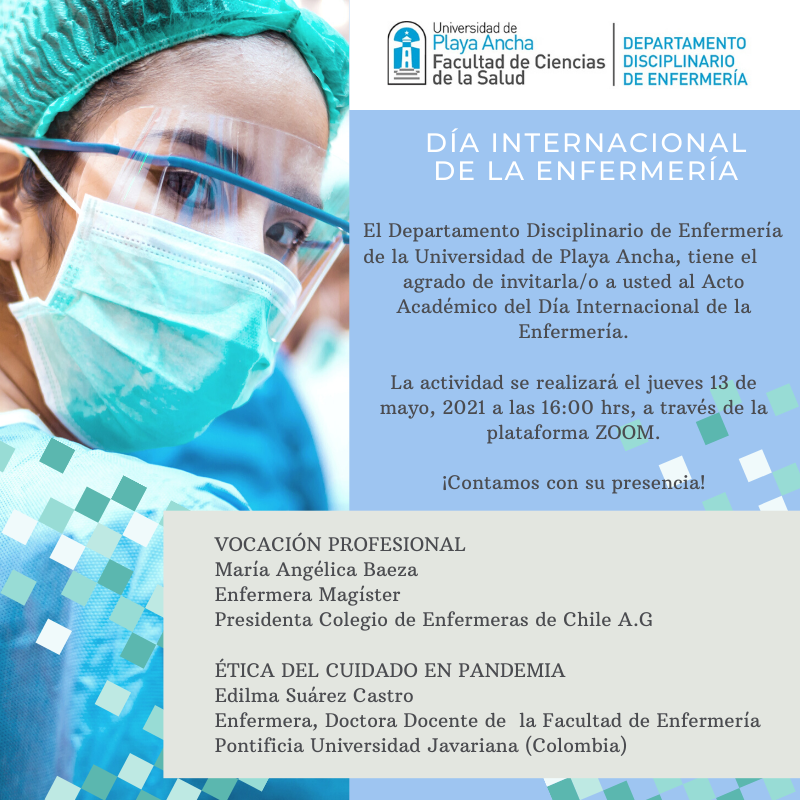 Universidad de
Playa Ancha
Facultad de Ciencias
de la Salud

DEPARTAMENTO
DISCIPLINARIO
DE ENFERMERÍA

DÍA INTERNACIONAL
DE LA ENFERMERÍA

El Departamento Disciplinario de Enfermería de la Universidad de Playa Ancha, tiene el agrado de invitarla/o a usted al Acto Académico del Día Internacional de la Enfermería.

La actividad se realizará el jueves 13 de mayo, 2021 a las 16:00 hrs, a través de la plataforma ZOOM.

¡Contamos con su presencia!

VOCACIÓN PROFESIONAL
María Angélica Baeza
Enfermera Magíster
Presidenta Colegio de Enfermeras de Chile A.G

ÉTICA DEL CUIDADO EN PANDEMIA
Edilma Suárez Castro
Enfermera, Doctora Docente de la Facultad de Enfermería
Pontificia Universidad Javariana (Colombia)